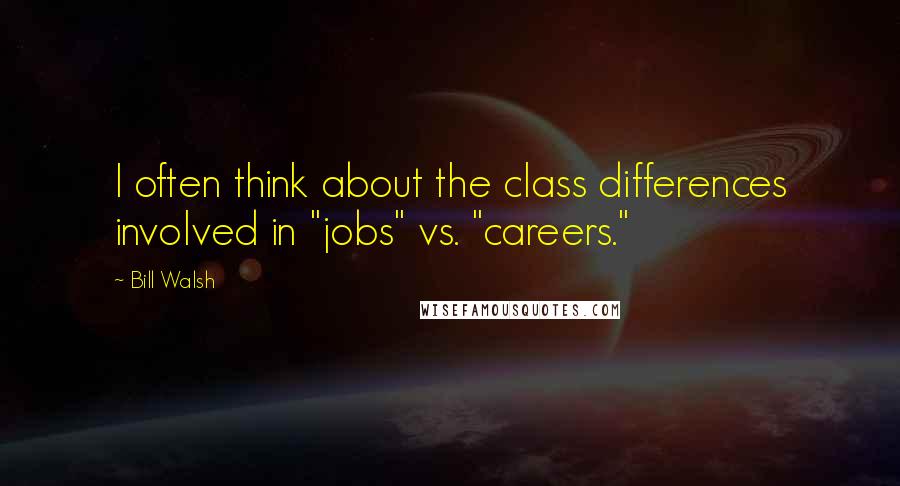 I often think about the class differences involved in "jobs" vs. "careers."

~ Bill Walsh

WISEFAMOUSQUOTES.COM